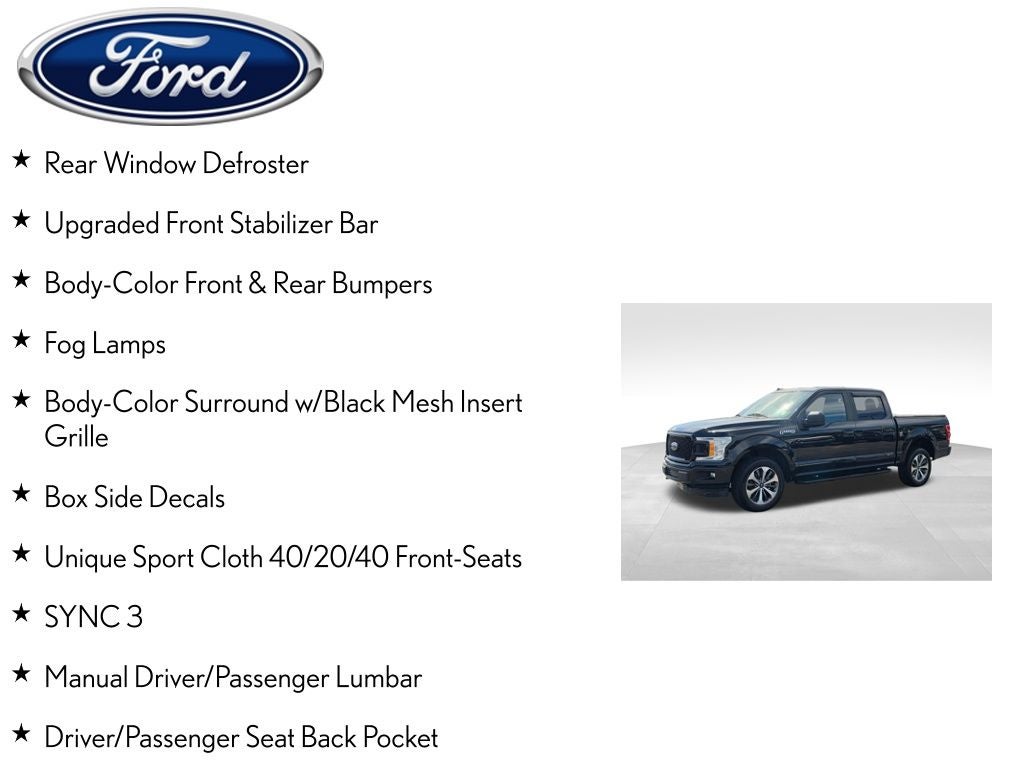 Ford

★ Rear Window Defroster

★ Upgraded Front Stabilizer Bar

★ Body-Color Front & Rear Bumpers

★ Fog Lamps

★ Body-Color Surround w/Black Mesh Insert Grille

★ Box Side Decals

★ Unique Sport Cloth 40/20/40 Front-Seats

★ SYNC 3

★ Manual Driver/Passenger Lumbar

★ Driver/Passenger Seat Back Pocket